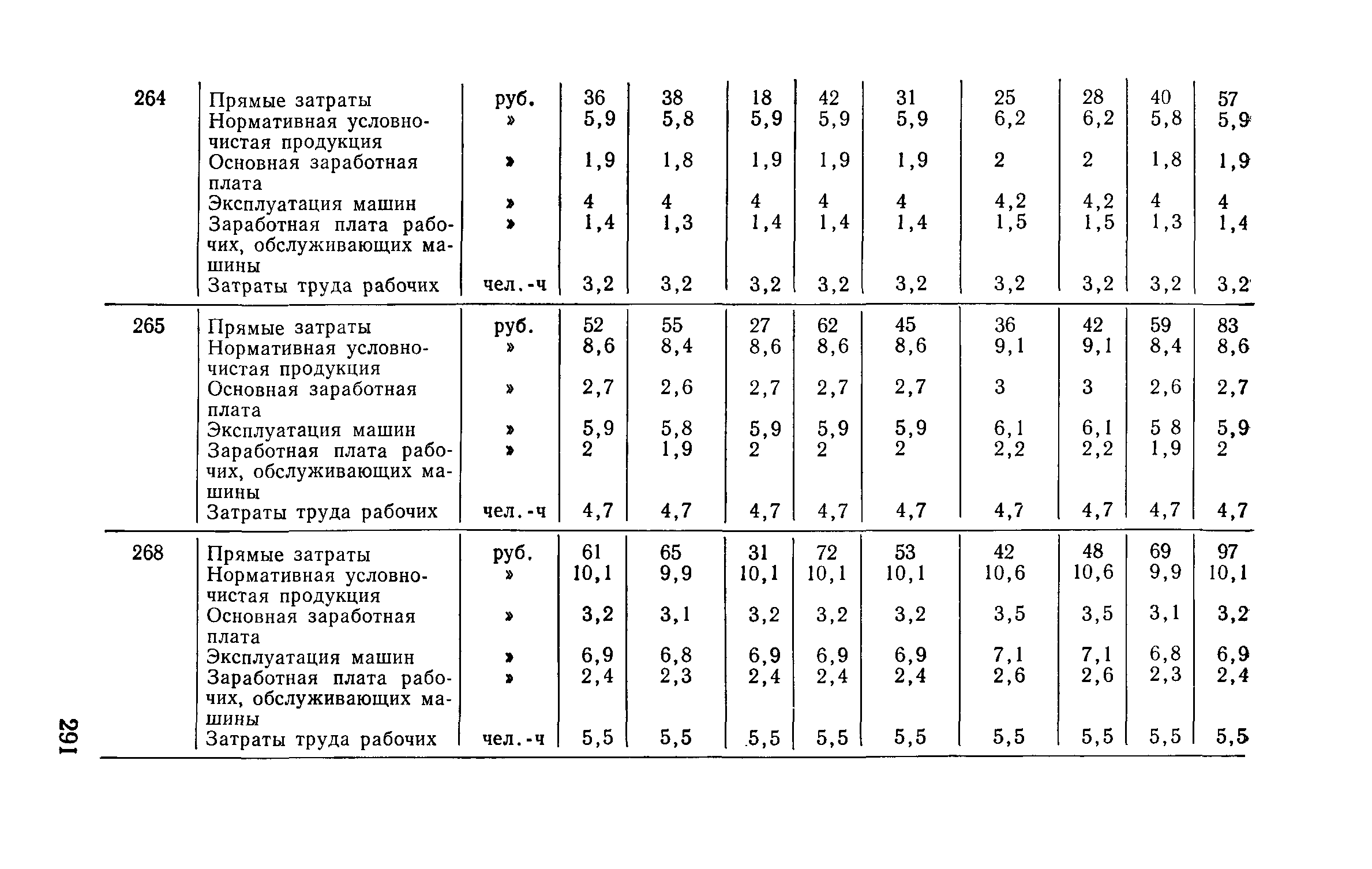 | | | | | | | | | | | | |
|---|---|---|---|---|---|---|---|---|---|---|---|
| 264 | Прямые затраты | руб. | 36 | 38 | 18 | 42 | 31 | 25 | 28 | 40 | 57 |
| | Нормативная условно-чистая продукция | » | 5,9 | 5,8 | 5,9 | 5,9 | 5,9 | 6,2 | 6,2 | 5,8 | 5,9 |
| | Основная заработная плата | » | 1,9 | 1,8 | 1,9 | 1,9 | 1,9 | 2 | 2 | 1,8 | 1,9 |
| | Эксплуатация машин | » | 4 | 4 | 4 | 4 | 4 | 4,2 | 4,2 | 4 | 4 |
| | Заработная плата рабочих, обслуживающих машины | » | 1,4 | 1,3 | 1,4 | 1,4 | 1,4 | 1,5 | 1,5 | 1,3 | 1,4 |
| | Затраты труда рабочих | чел.-ч | 3,2 | 3,2 | 3,2 | 3,2 | 3,2 | 3,2 | 3,2 | 3,2 | 3,2 |
| 265 | Прямые затраты | руб. | 52 | 55 | 27 | 62 | 45 | 36 | 42 | 59 | 83 |
| | Нормативная условно-чистая продукция | » | 8,6 | 8,4 | 8,6 | 8,6 | 8,6 | 9,1 | 9,1 | 8,4 | 8,6 |
| | Основная заработная плата | » | 2,7 | 2,6 | 2,7 | 2,7 | 2,7 | 3 | 3 | 2,6 | 2,7 |
| | Эксплуатация машин | » | 5,9 | 5,8 | 5,9 | 5,9 | 5,9 | 6,1 | 6,1 | 5 8 | 5,9 |
| | Заработная плата рабочих, обслуживающих машины | » | 2 | 1,9 | 2 | 2 | 2 | 2,2 | 2,2 | 1,9 | 2 |
| | Затраты труда рабочих | чел.-ч | 4,7 | 4,7 | 4,7 | 4,7 | 4,7 | 4,7 | 4,7 | 4,7 | 4,7 |
| 268 | Прямые затраты | руб. | 61 | 65 | 31 | 72 | 53 | 42 | 48 | 69 | 97 |
| | Нормативная условно-чистая продукция | » | 10,1 | 9,9 | 10,1 | 10,1 | 10,1 | 10,6 | 10,6 | 9,9 | 10,1 |
| | Основная заработная плата | » | 3,2 | 3,1 | 3,2 | 3,2 | 3,2 | 3,5 | 3,5 | 3,1 | 3,2 |
| | Эксплуатация машин | » | 6,9 | 6,8 | 6,9 | 6,9 | 6,9 | 7,1 | 7,1 | 6,8 | 6,9 |
| | Заработная плата рабочих, обслуживающих машины | » | 2,4 | 2,3 | 2,4 | 2,4 | 2,4 | 2,6 | 2,6 | 2,3 | 2,4 |
| | Затраты труда рабочих | чел.-ч | 5,5 | 5,5 | 5,5 | 5,5 | 5,5 | 5,5 | 5,5 | 5,5 | 5,5 |

291